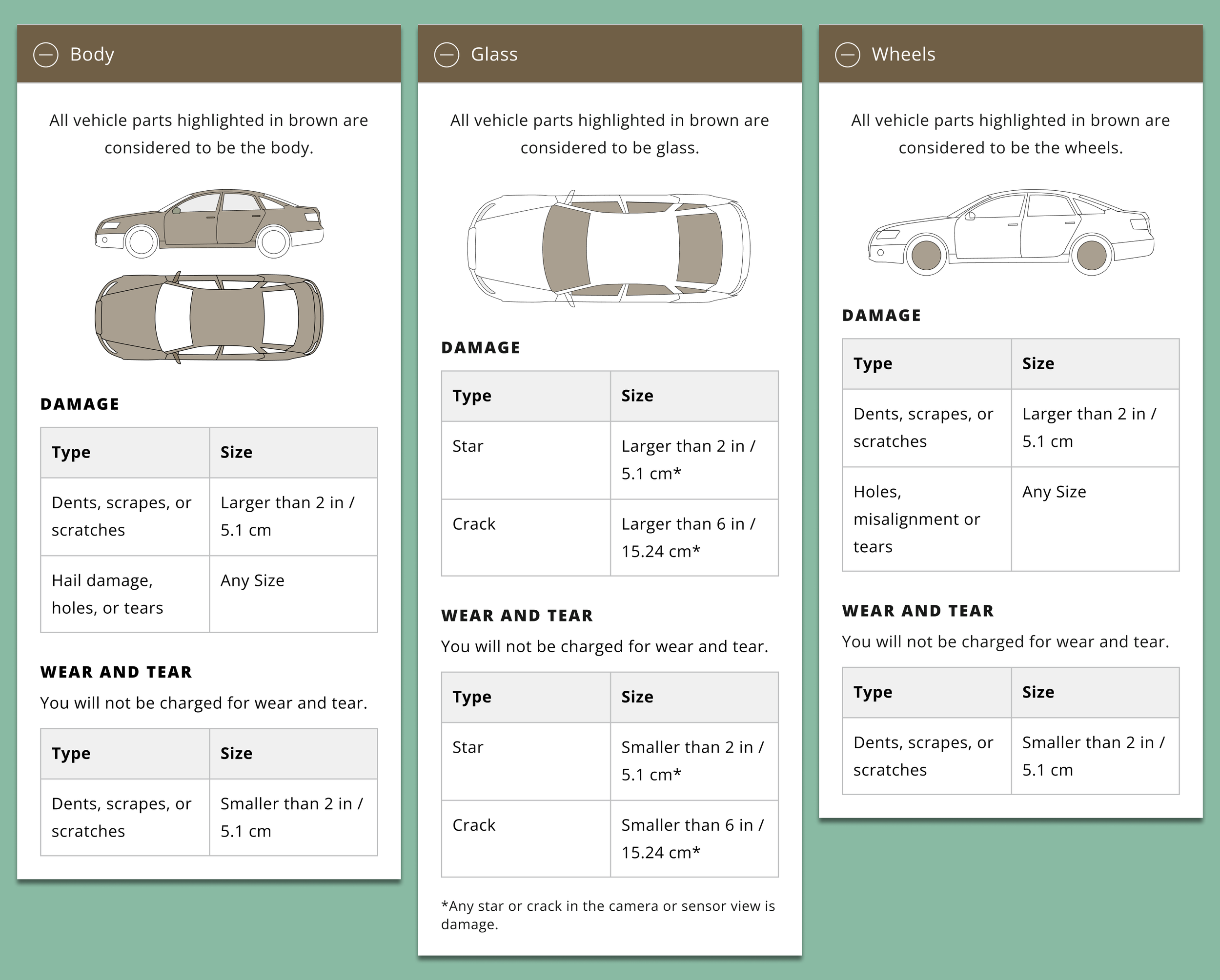 Body

All vehicle parts highlighted in brown are considered to be the body.

DAMAGE

| Type | Size |
|---|---|
| Dents, scrapes, or scratches | Larger than 2 in / 5.1 cm |
| Hail damage, holes, or tears | Any Size |

WEAR AND TEAR

You will not be charged for wear and tear.

| Type | Size |
|---|---|
| Dents, scrapes, or scratches | Smaller than 2 in / 5.1 cm |

Glass

All vehicle parts highlighted in brown are considered to be glass.

DAMAGE

| Type | Size |
|---|---|
| Star | Larger than 2 in / 5.1 cm* |
| Crack | Larger than 6 in / 15.24 cm* |

WEAR AND TEAR

You will not be charged for wear and tear.

| Type | Size |
|---|---|
| Star | Smaller than 2 in / 5.1 cm* |
| Crack | Smaller than 6 in / 15.24 cm* |

*Any star or crack in the camera or sensor view is damage.

Wheels

All vehicle parts highlighted in brown are considered to be the wheels.

DAMAGE

| Type | Size |
|---|---|
| Dents, scrapes, or scratches | Larger than 2 in / 5.1 cm |
| Holes, misalignment or tears | Any Size |

WEAR AND TEAR

You will not be charged for wear and tear.

| Type | Size |
|---|---|
| Dents, scrapes, or scratches | Smaller than 2 in / 5.1 cm |